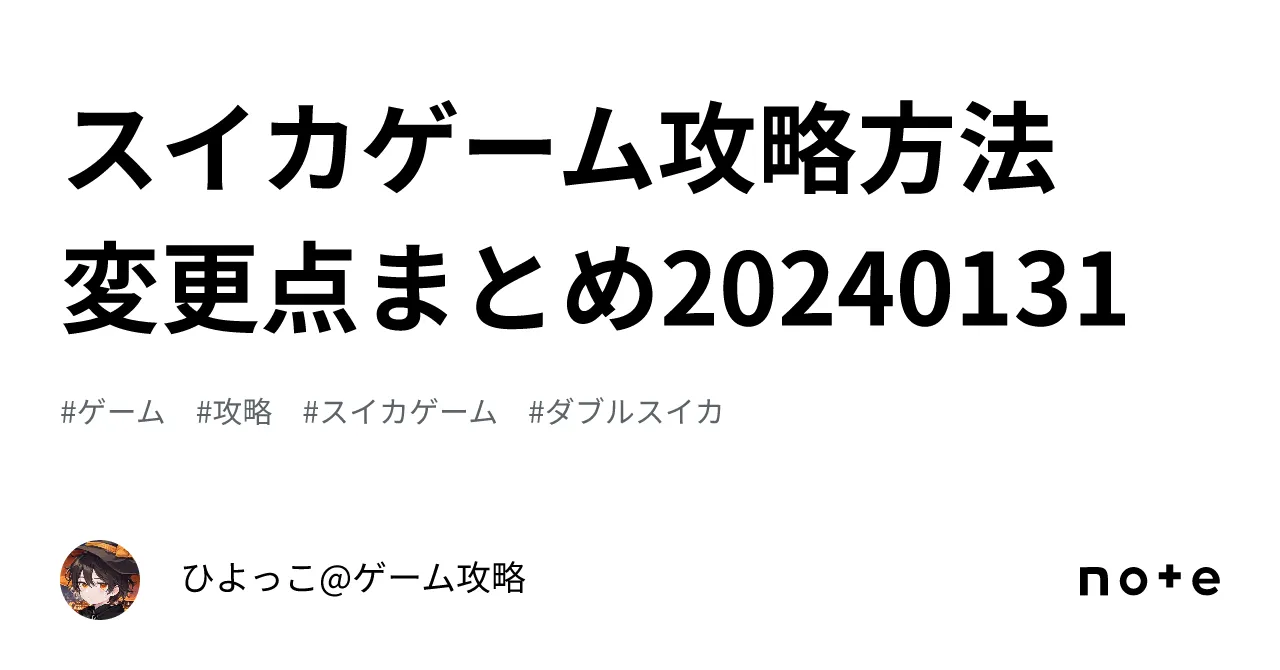 スイカゲーム攻略方法
変更点まとめ20240131

#ゲーム #攻略 #スイカゲーム #ダブルスイカ

ひよっこ@ゲーム攻略

note